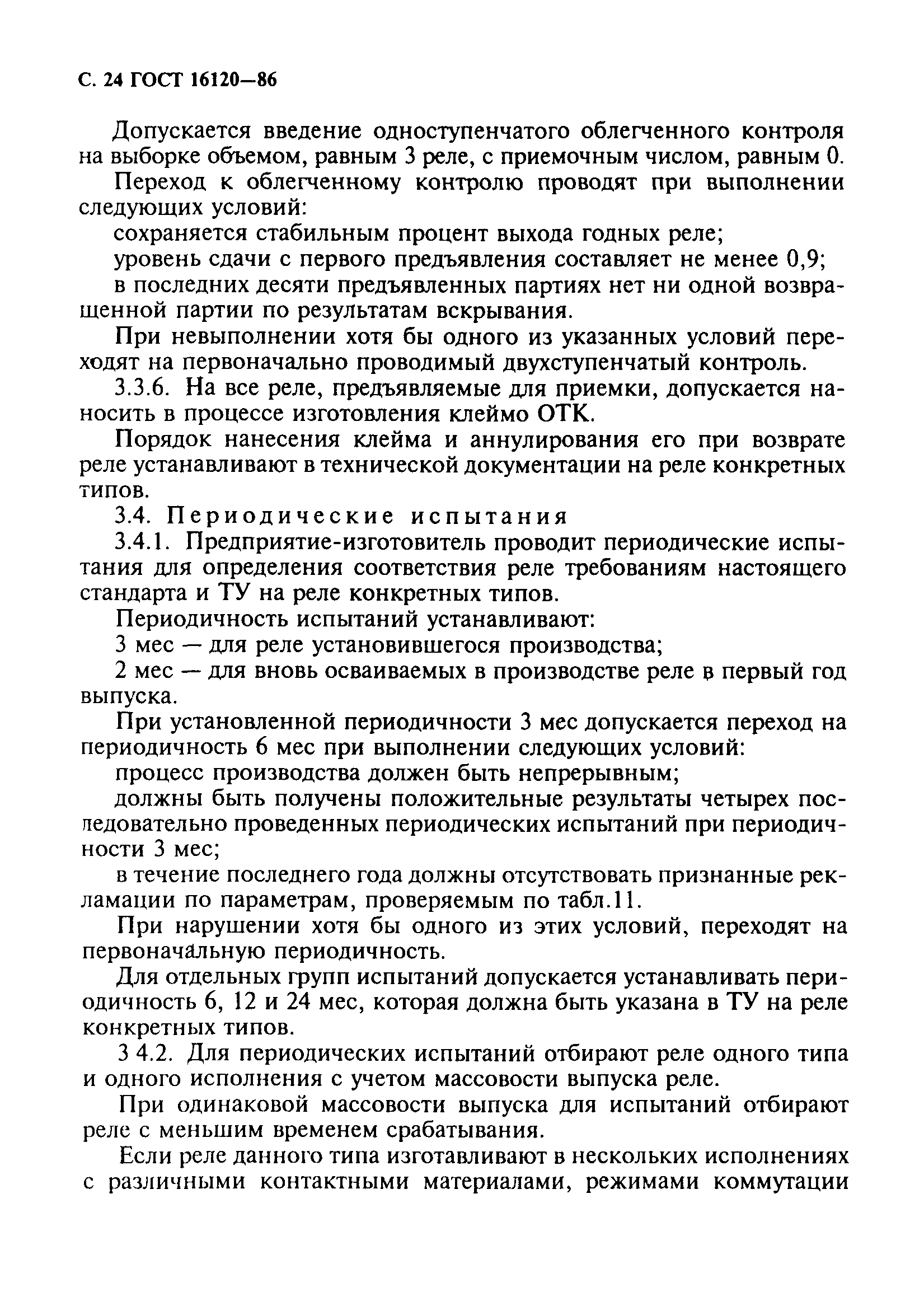 С. 24 ГОСТ 16120—86

Допускается введение одноступенчатого облегченного контроля на выборке объемом, равным 3 реле, с приемочным числом, равным 0.

Переход к облегченному контролю проводят при выполнении следующих условий:

сохраняется стабильным процент выхода годных реле;

уровень сдачи с первого предъявления составляет не менее 0,9;

в последних десяти предъявленных партиях нет ни одной возвращенной партии по результатам вскрывания.

При невыполнении хотя бы одного из указанных условий переходят на первоначально проводимый двухступенчатый контроль.

3.3.6. На все реле, предъявляемые для приемки, допускается наносить в процессе изготовления клеймо ОТК.

Порядок нанесения клейма и аннулирования его при возврате реле устанавливают в технической документации на реле конкретных типов.

3.4. Периодические испытания

3.4.1. Предприятие-изготовитель проводит периодические испытания для определения соответствия реле требованиям настоящего стандарта и ТУ на реле конкретных типов.

Периодичность испытаний устанавливают:

3 мес — для реле установившегося производства;

2 мес — для вновь осваиваемых в производстве реле в первый год выпуска.

При установленной периодичности 3 мес допускается переход на периодичность 6 мес при выполнении следующих условий:

процесс производства должен быть непрерывным;

должны быть получены положительные результаты четырех последовательно проведенных периодических испытаний при периодичности 3 мес;

в течение последнего года должны отсутствовать признанные рекламации по параметрам, проверяемым по табл.11.

При нарушении хотя бы одного из этих условий, переходят на первоначальную периодичность.

Для отдельных групп испытаний допускается устанавливать периодичность 6, 12 и 24 мес, которая должна быть указана в ТУ на реле конкретных типов.

3 4.2. Для периодических испытаний отбирают реле одного типа и одного исполнения с учетом массовости выпуска реле.

При одинаковой массовости выпуска для испытаний отбирают реле с меньшим временем срабатывания.

Если реле данного типа изготавливают в нескольких исполнениях с различными контактными материалами, режимами коммутации